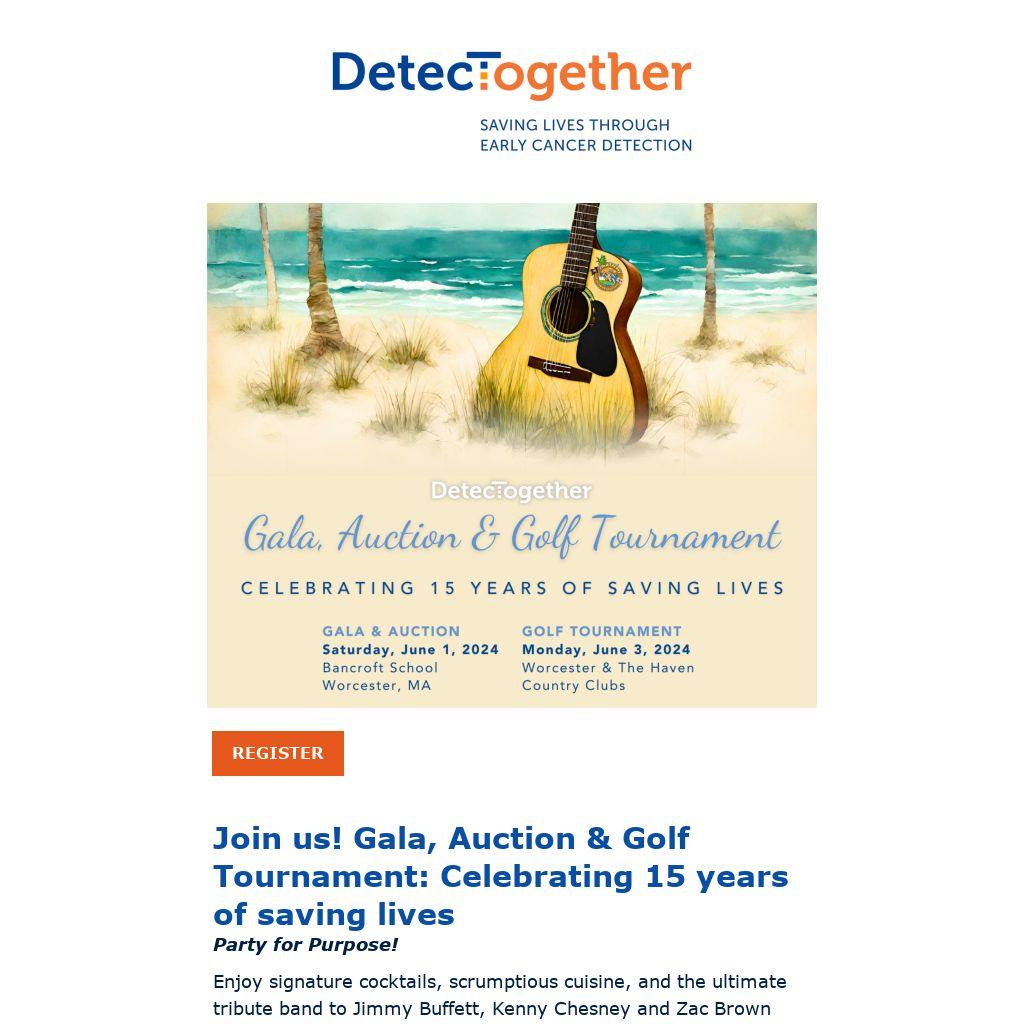 DetecTogether

SAVING LIVES THROUGH
EARLY CANCER DETECTION

DetecTogether

Gala, Auction & Golf Tournament

CELEBRATING 15 YEARS OF SAVING LIVES

GALA & AUCTION
Saturday, June 1, 2024
Bancroft School
Worcester, MA

GOLF TOURNAMENT
Monday, June 3, 2024
Worcester & The Haven
Country Clubs

REGISTER

Join us! Gala, Auction & Golf Tournament: Celebrating 15 years of saving lives

Party for Purpose!

Enjoy signature cocktails, scrumptious cuisine, and the ultimate tribute band to Jimmy Buffett, Kenny Chesney and Zac Brown